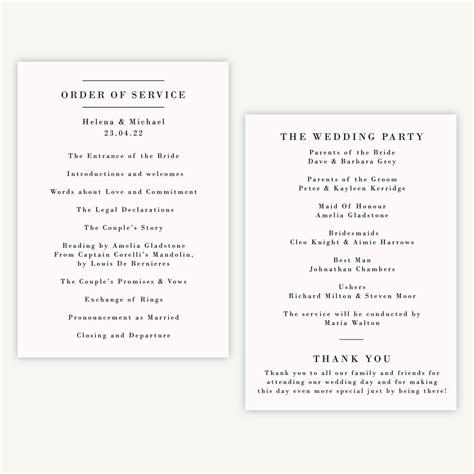 ORDER OF SERVICE

Helena & Michael
23.04.22

The Entrance of the Bride

Introductions and welcomes

Words about Love and Commitment

The Legal Declarations

The Couple's Story

Reading by Amelia Gladstone
From Captain Corelli's Mandolin,
by Louis De Bernieres

The Couple's Promises & Vows

Exchange of Rings

Pronouncement as Married

Closing and Departure

THE WEDDING PARTY

Parents of the Bride
Dave & Barbara Grey

Parents of the Groom
Peter & Kayleen Kerridge

Maid Of Honour
Amelia Gladstone

Bridesmaids
Cleo Knight & Aimie Harrows

Best Man
Johnathan Chambers

Ushers
Richard Milton & Steven Moor

The service will be conducted by
Maria Walton

THANK YOU

Thank you to all our family and friends for attending our wedding day and for making this day even more special just by being there!